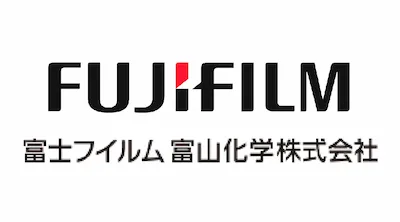 FUJIFILM

富士フイルム 富山化学株式会社